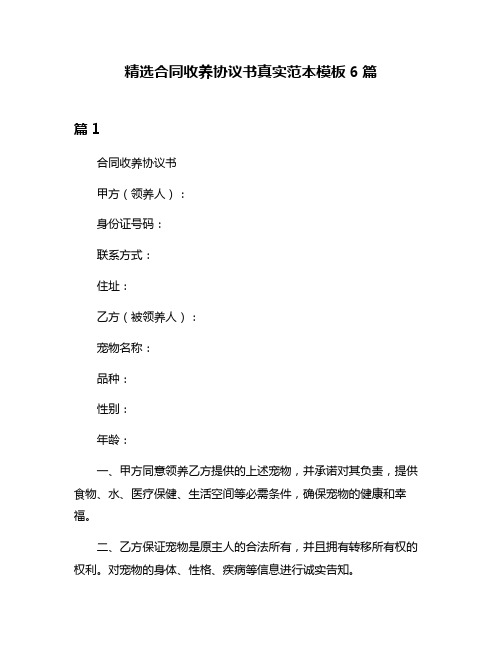 精选合同收养协议书真实范本模板 6 篇

篇 1

合同收养协议书

甲方（领养人）：

身份证号码：

联系方式：

住址：

乙方（被领养人）：

宠物名称：

品种：

性别：

年龄：

一、甲方同意领养乙方提供的上述宠物，并承诺对其负责，提供食物、水、医疗保健、生活空间等必需条件，确保宠物的健康和幸福。

二、乙方保证宠物是原主人的合法所有，并且拥有转移所有权的权利。对宠物的身体、性格、疾病等信息进行诚实告知。